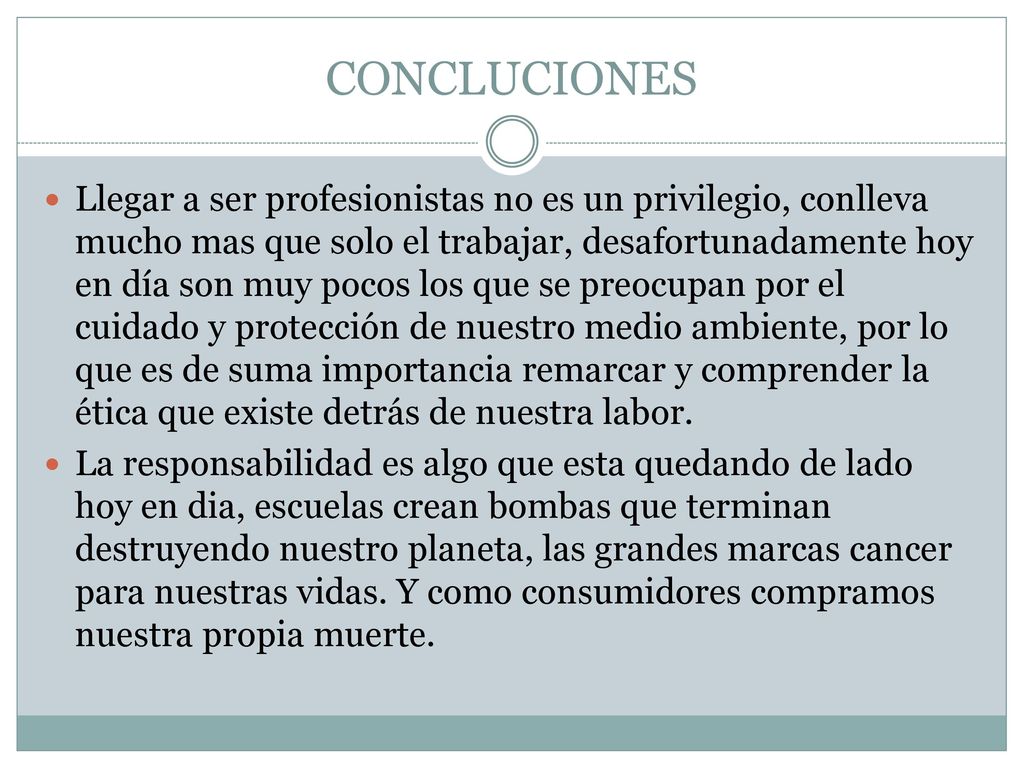 CONCLUCIONES

Llegar a ser profesionistas no es un privilegio, conlleva mucho mas que solo el trabajar, desafortunadamente hoy en día son muy pocos los que se preocupan por el cuidado y protección de nuestro medio ambiente, por lo que es de suma importancia remarcar y comprender la ética que existe detrás de nuestra labor.

La responsabilidad es algo que esta quedando de lado hoy en dia, escuelas crean bombas que terminan destruyendo nuestro planeta, las grandes marcas cancer para nuestras vidas. Y como consumidores compramos nuestra propia muerte.